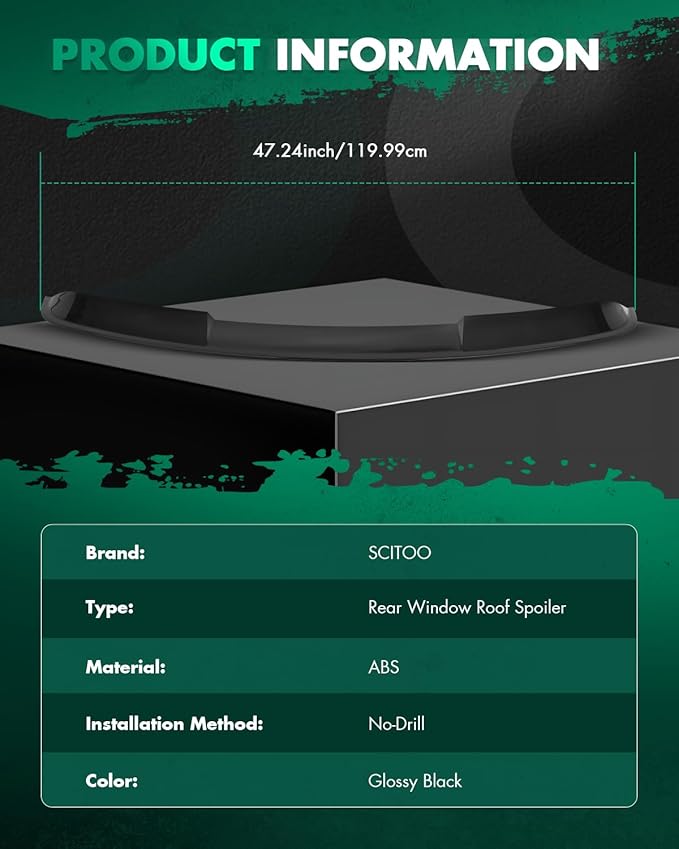 PRODUCT INFORMATION

47.24inch/119.99cm

Brand: SCITOO

Type: Rear Window Roof Spoiler

Material: ABS

Installation Method: No-Drill

Color: Glossy Black